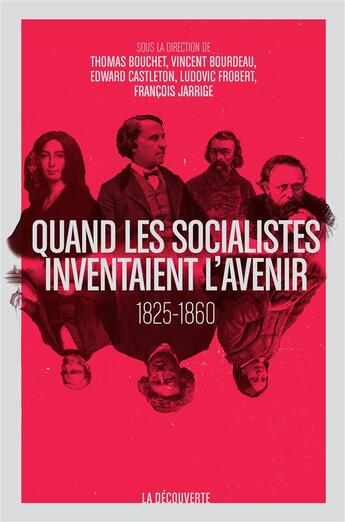 SOUS LA DIRECTION DE
THOMAS BOUCHET, VINCENT BOURDEAU, EDWARD CASTLETON, LUDOVIC FROBERT, FRANÇOIS JARRIGE

QUAND LES SOCIALISTES INVENTAIENT L'AVENIR

1825-1860

LA DÉCOUVERTE